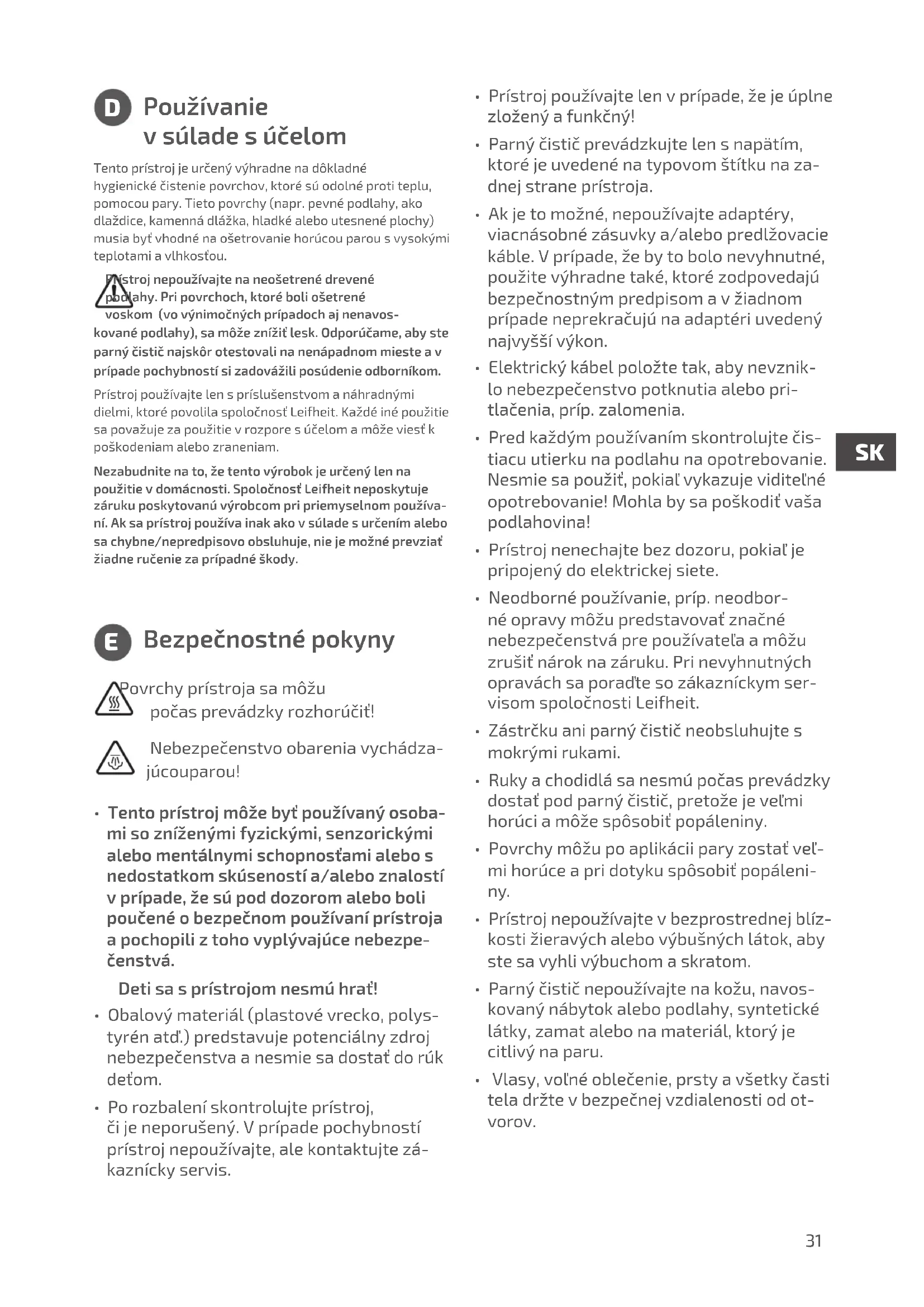 D Používanie v súlade s účelom

Tento prístroj je určený výhradne na dôkladné hygienické čistenie povrchov, ktoré sú odolné proti teplu, pomocou pary. Tieto povrchy (napr. pevné podlahy, ako dlaždice, kamenná dlážka, hladké alebo utesnené plochy) musia byť vhodné na ošetrovanie horúcou parou s vysokými teplotami a vlhkosťou.

Prístroj nepoužívajte na neošetrené drevené podlahy. Pri povrchoch, ktoré boli ošetrené voskom (vo výnimočných prípadoch aj nenavoskované podlahy), sa môže znížiť lesk. Odporúčame, aby ste parný čistič najskôr otestovali na nenápadnom mieste a v prípade pochybností si zadovážili posúdenie odborníkom.

Prístroj používajte len s príslušenstvom a náhradnými dielmi, ktoré povolila spoločnosť Leifheit. Každé iné použitie sa považuje za použitie v rozpore s účelom a môže viesť k poškodeniam alebo zraneniam.

Nezabudnite na to, že tento výrobok je určený len na použitie v domácnosti. Spoločnosť Leifheit neposkytuje záruku poskytovanú výrobcom pri priemyselnom používaní. Ak sa prístroj používa inak ako v súlade s určením alebo sa chybne/nepredpisovo obsluhuje, nie je možné prevziať žiadne ručenie za prípadné škody.

E Bezpečnostné pokyny

Povrchy prístroja sa môžu počas prevádzky rozhorúčiť!

Nebezpečenstvo obarenia vychádzajúcouparou!

• Tento prístroj môže byť používaný osobami so zníženými fyzickými, senzorickými alebo mentálnymi schopnosťami alebo s nedostatkom skúseností a/alebo znalostí v prípade, že sú pod dozorom alebo boli poučené o bezpečnom používaní prístroja a pochopili z toho vyplývajúce nebezpečenstvá.

Deti sa s prístrojom nesmú hrať!

• Obalový materiál (plastové vrecko, polystyrén atď.) predstavuje potenciálny zdroj nebezpečenstva a nesmie sa dostať do rúk deťom.

• Po rozbalení skontrolujte prístroj, či je neporušený. V prípade pochybností prístroj nepoužívajte, ale kontaktujte zákaznícky servis.

• Prístroj používajte len v prípade, že je úplne zložený a funkčný!

• Parný čistič prevádzkujte len s napätím, ktoré je uvedené na typovom štítku na zadnej strane prístroja.

• Ak je to možné, nepoužívajte adaptéry, viacnásobné zásuvky a/alebo predlžovacie káble. V prípade, že by to bolo nevyhnutné, použite výhradne také, ktoré zodpovedajú bezpečnostným predpisom a v žiadnom prípade neprekračujú na adaptéri uvedený najvyšší výkon.

• Elektrický kábel položte tak, aby nevzniklo nebezpečenstvo potknutia alebo pritlačenia, príp. zalomenia.

• Pred každým používaním skontrolujte čistiacu utierku na podlahu na opotrebovanie. Nesmie sa použiť, pokiaľ vykazuje viditeľné opotrebovanie! Mohla by sa poškodiť vaša podlahovina!

• Prístroj nenechajte bez dozoru, pokiaľ je pripojený do elektrickej siete.

• Neodborné používanie, príp. neodborné opravy môžu predstavovať značné nebezpečenstvá pre používateľa a môžu zrušiť nárok na záruku. Pri nevyhnutných opravách sa poraďte so zákazníckym servisom spoločnosti Leifheit.

• Zástrčku ani parný čistič neobsluhujte s mokrými rukami.

• Ruky a chodidlá sa nesmú počas prevádzky dostať pod parný čistič, pretože je veľmi horúci a môže spôsobiť popáleniny.

• Povrchy môžu po aplikácii pary zostať veľmi horúce a pri dotyku spôsobiť popáleniny.

• Prístroj nepoužívajte v bezprostrednej blízkosti žieravých alebo výbušných látok, aby ste sa vyhli výbuchom a skratom.

• Parný čistič nepoužívajte na kožu, navoskovaný nábytok alebo podlahy, syntetické látky, zamat alebo na materiál, ktorý je citlivý na paru.

• Vlasy, voľné oblečenie, prsty a všetky časti tela držte v bezpečnej vzdialenosti od otvorov.

SK

31